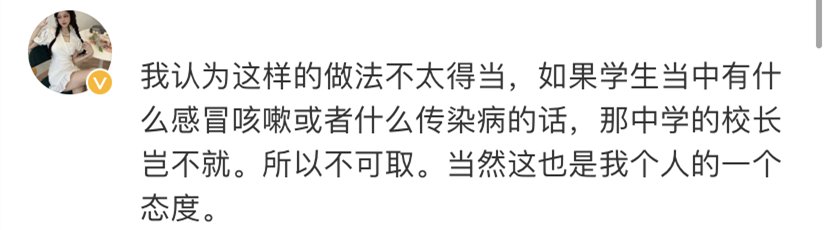 我认为这样的做法不太得当，如果学生当中有什么感冒咳嗽或者什么传染病的话，那中学的校长岂不就。所以不可取。当然这也是我个人的一个态度。